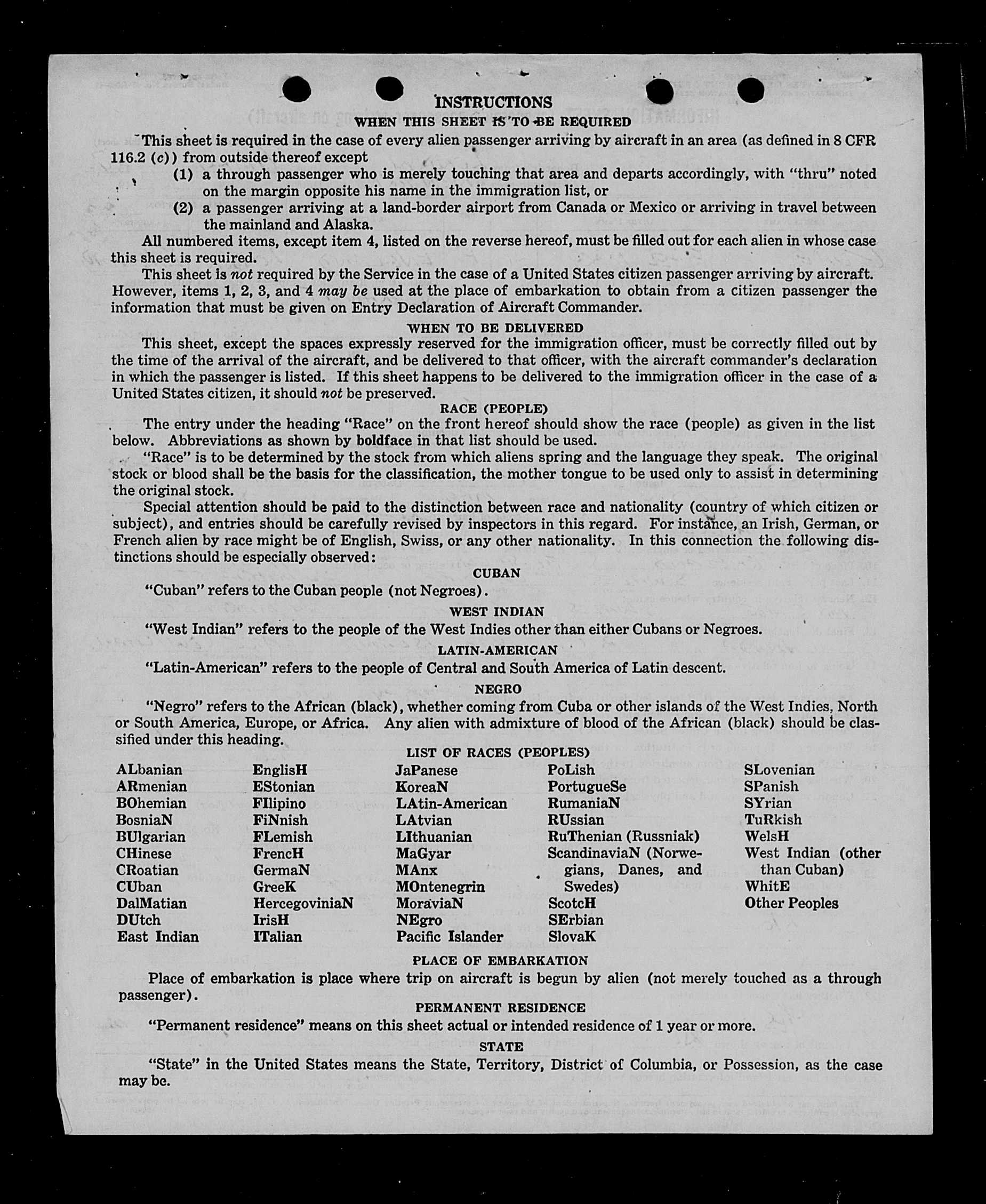 INSTRUCTIONS

WHEN THIS SHEET IS TO BE REQUIRED

This sheet is required in the case of every alien passenger arriving by aircraft in an area (as defined in 8 CFR 116.2 (c)) from outside thereof except

(1) a through passenger who is merely touching that area and departs accordingly, with "thru" noted on the margin opposite his name in the immigration list, or

(2) a passenger arriving at a land-border airport from Canada or Mexico or arriving in travel between the mainland and Alaska.

All numbered items, except item 4, listed on the reverse hereof, must be filled out for each alien in whose case this sheet is required.

This sheet is not required by the Service in the case of a United States citizen passenger arriving by aircraft. However, items 1, 2, 3, and 4 may be used at the place of embarkation to obtain from a citizen passenger the information that must be given on Entry Declaration of Aircraft Commander.

WHEN TO BE DELIVERED

This sheet, except the spaces expressly reserved for the immigration officer, must be correctly filled out by the time of the arrival of the aircraft, and be delivered to that officer, with the aircraft commander's declaration in which the passenger is listed. If this sheet happens to be delivered to the immigration officer in the case of a United States citizen, it should not be preserved.

RACE (PEOPLE)

The entry under the heading "Race" on the front hereof should show the race (people) as given in the list below. Abbreviations as shown by boldface in that list should be used.

"Race" is to be determined by the stock from which aliens spring and the language they speak. The original stock or blood shall be the basis for the classification, the mother tongue to be used only to assist in determining the original stock.

Special attention should be paid to the distinction between race and nationality (country of which citizen or subject), and entries should be carefully revised by inspectors in this regard. For instance, an Irish, German, or French alien by race might be of English, Swiss, or any other nationality. In this connection the following distinctions should be especially observed:

CUBAN

"Cuban" refers to the Cuban people (not Negroes).

WEST INDIAN

"West Indian" refers to the people of the West Indies other than either Cubans or Negroes.

LATIN-AMERICAN

"Latin-American" refers to the people of Central and South America of Latin descent.

NEGRO

"Negro" refers to the African (black), whether coming from Cuba or other islands of the West Indies, North or South America, Europe, or Africa. Any alien with admixture of blood of the African (black) should be classified under this heading.

LIST OF RACES (PEOPLES)

ALbanian
ARmenian
BOhemian
BosniaN
BUlgarian
CHinese
CRoatian
CUban
DalMatian
DUtch
East Indian

EnglisH
EStonian
FIlipino
FiNnish
FLemish
FrencH
GermaN
GreeK
HercegoviniaN
IrisH
ITalian

JaPanese
KoreaN
LAtin-American
LAtvian
LIthuanian
MaGyar
MAnx
MOntenegrin
MoraviaN
NEgro
Pacific Islander

PoLish
PortugueSe
RumaniaN
RUssian
RuThenian (Russniak)
ScandinaviaN (Norwegians, Danes, and Swedes)
ScotcH
SErbian
SlovaK

SLovenian
SPanish
SYrian
TuRkish
WelsH
West Indian (other than Cuban)
WhitE
Other Peoples

PLACE OF EMBARKATION

Place of embarkation is place where trip on aircraft is begun by alien (not merely touched as a through passenger).

PERMANENT RESIDENCE

"Permanent residence" means on this sheet actual or intended residence of 1 year or more.

STATE

"State" in the United States means the State, Territory, District of Columbia, or Possession, as the case may be.